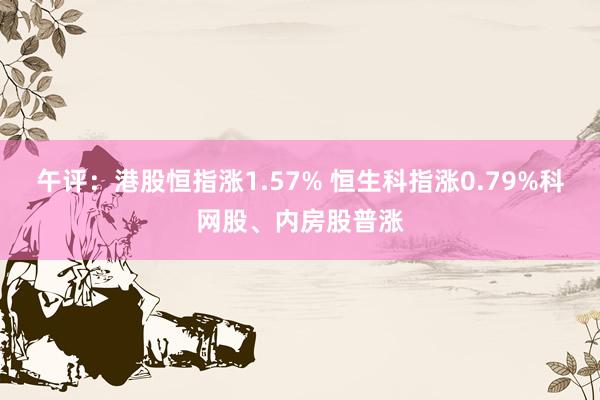 午评：港股恒指涨1.57% 恒生科指涨0.79%科网股、内房股普涨